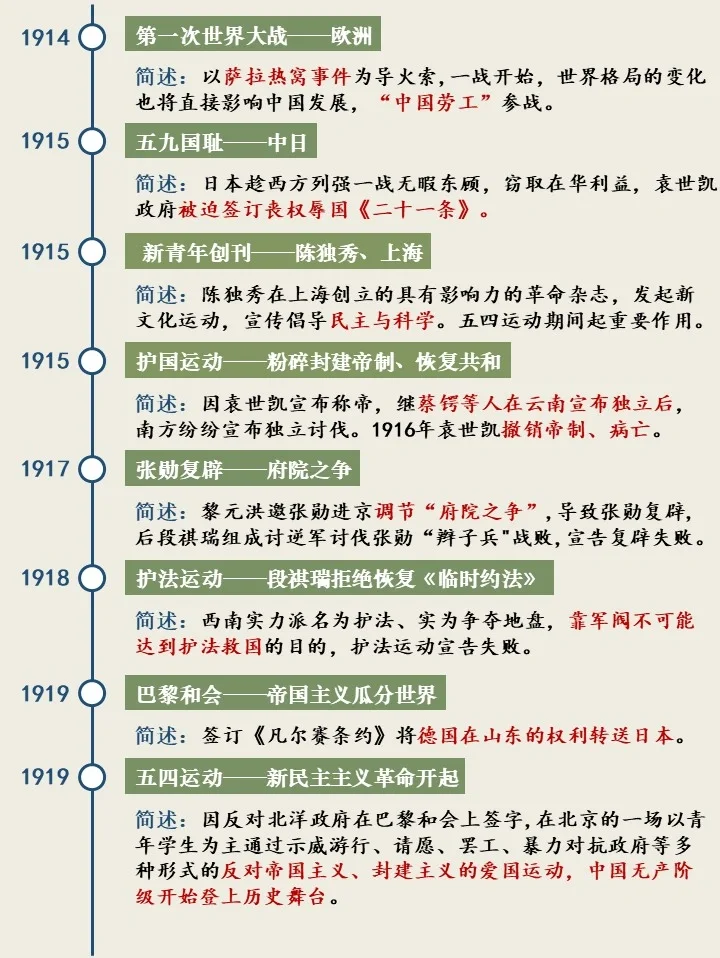 1914 第一次世界大战——欧洲

简述：以萨拉热窝事件为导火索，一战开始，世界格局的变化也将直接影响中国发展，“中国劳工”参战。

1915 五九国耻——中日

简述：日本趁西方列强一战无暇东顾，窃取在华利益，袁世凯政府被迫签订丧权辱国《二十一条》。

1915 新青年创刊——陈独秀、上海

简述：陈独秀在上海创立的具有影响力的革命杂志，发起新文化运动，宣传倡导民主与科学。五四运动期间起重要作用。

1915 护国运动——粉碎封建帝制、恢复共和

简述：因袁世凯宣布称帝，继蔡锷等人在云南宣布独立后，南方纷纷宣布独立讨伐。1916年袁世凯撤销帝制、病亡。

1917 张勋复辟——府院之争

简述：黎元洪邀张勋进京调节“府院之争”，导致张勋复辟，后段祺瑞组成讨逆军讨伐张勋“辫子兵"战败，宣告复辟失败。

1918 护法运动——段祺瑞拒绝恢复《临时约法》

简述：西南实力派名为护法、实为争夺地盘，靠军阀不可能达到护法救国的目的，护法运动宣告失败。

1919 巴黎和会——帝国主义瓜分世界

简述：签订《凡尔赛条约》将德国在山东的权利转送日本。

1919 五四运动——新民主主义革命开起

简述：因反对北洋政府在巴黎和会上签字，在北京的一场以青年学生为主通过示威游行、请愿、罢工、暴力对抗政府等多种形式的反对帝国主义、封建主义的爱国运动，中国无产阶级开始登上历史舞台。